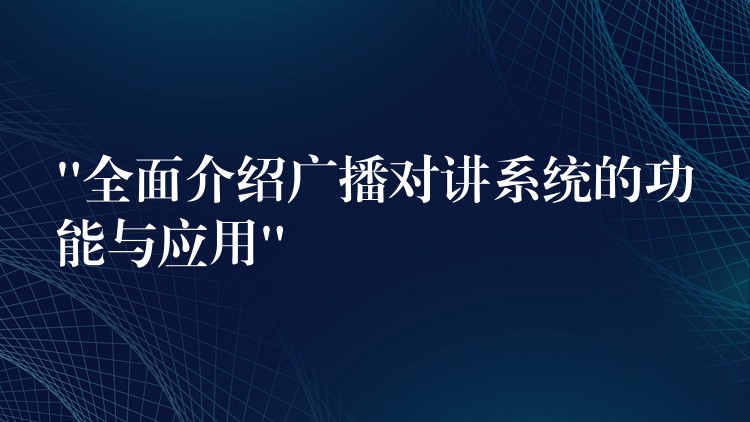 "全面介绍广播对讲系统的功能与应用"